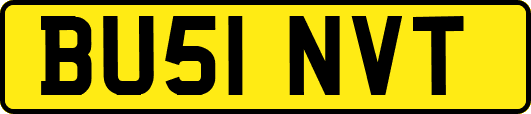 BU51 NVT